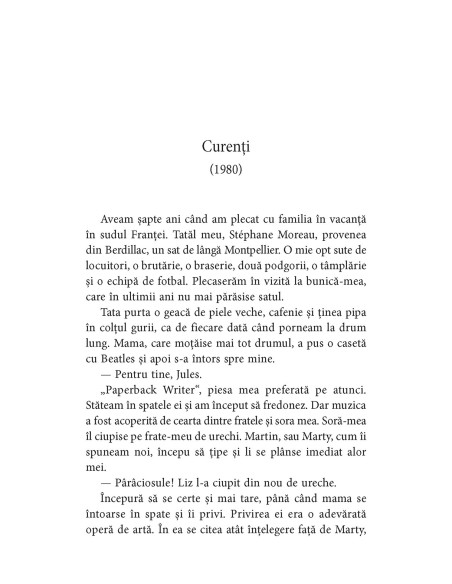 Curenți
(1980)

Aveam șapte ani când am plecat cu familia în vacanță în sudul Franței. Tatăl meu, Stéphane Moreau, provenea din Berdillac, un sat de lângă Montpellier. O mie opt sute de locuitori, o brutărie, o braserie, două podgorii, o tâmplărie și o echipă de fotbal. Plecaserăm în vizită la bunică-mea, care în ultimii ani nu mai părăsise satul.

Tata purta o geacă de piele veche, cafenie și ținea pipa în colțul gurii, ca de fiecare dată când porneam la drum lung. Mama, care moțăise mai tot drumul, a pus o casetă cu Beatles și apoi s-a întors spre mine.

— Pentru tine, Jules.

„Paperback Writer", piesa mea preferată pe atunci. Stăteam în spatele ei și am început să fredonez. Dar muzica a fost acoperită de cearta dintre fratele și sora mea. Soră-mea îl ciupise pe frate-meu de urechi. Martin, sau Marty, cum îi spuneam noi, începu să țipe și li se plânse imediat alor mei.

— Pârâciosule! Liz l-a ciupit din nou de ureche.

Începură să se certe și mai tare, până când mama se întoarse în spate și îi privi. Privirea ei era o adevărată operă de artă. În ea se citea atât înțelegere față de Marty,